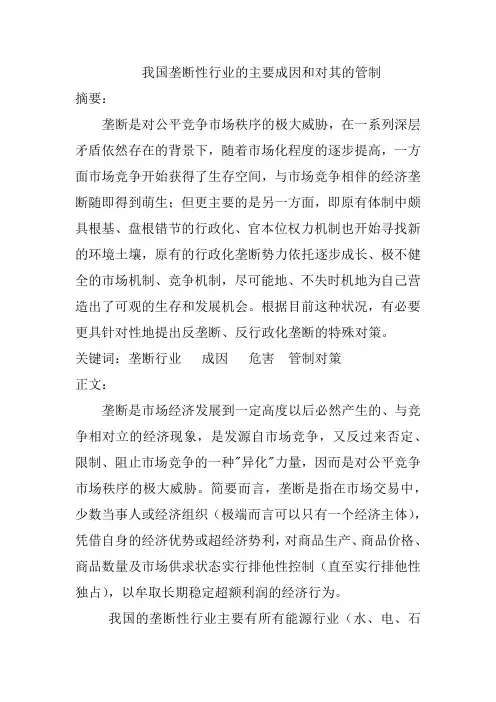 我国垄断性行业的主要成因和对其的管制

摘要：

垄断是对公平竞争市场秩序的极大威胁，在一系列深层矛盾依然存在的背景下，随着市场化程度的逐步提高，一方面市场竞争开始获得了生存空间，与市场竞争相伴的经济垄断随即得到萌生；但更主要的是另一方面，即原有体制中颇具根基、盘根错节的行政化、官本位权力机制也开始寻找新的环境土壤，原有的行政化垄断势力依托逐步成长、极不健全的市场机制、竞争机制，尽可能地、不失时机地为自己营造出了可观的生存和发展机会。根据目前这种状况，有必要更具针对性地提出反垄断、反行政化垄断的特殊对策。

关键词：垄断行业　成因　危害　管制对策

正文：

垄断是市场经济发展到一定高度以后必然产生的、与竞争相对立的经济现象，是发源自市场竞争，又反过来否定、限制、阻止市场竞争的一种"异化"力量，因而是对公平竞争市场秩序的极大威胁。简要而言，垄断是指在市场交易中，少数当事人或经济组织（极端而言可以只有一个经济主体），凭借自身的经济优势或超经济势利，对商品生产、商品价格、商品数量及市场供求状态实行排他性控制（直至实行排他性独占），以牟取长期稳定超额利润的经济行为。

我国的垄断性行业主要有所有能源行业（水、电、石